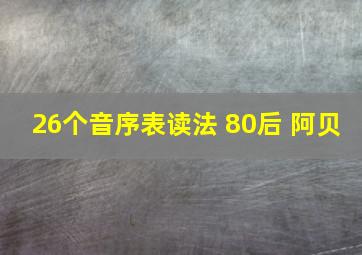 26个音序表读法 80后 阿贝